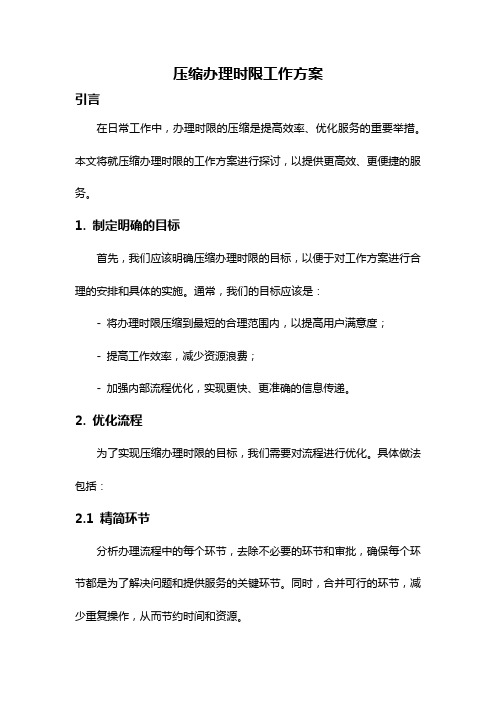 压缩办理时限工作方案

引言

在日常工作中，办理时限的压缩是提高效率、优化服务的重要举措。本文将就压缩办理时限的工作方案进行探讨，以提供更高效、更便捷的服务。

1. 制定明确的目标

首先，我们应该明确压缩办理时限的目标，以便于对工作方案进行合理的安排和具体的实施。通常，我们的目标应该是：

- 将办理时限压缩到最短的合理范围内，以提高用户满意度；

- 提高工作效率，减少资源浪费；

- 加强内部流程优化，实现更快、更准确的信息传递。

2. 优化流程

为了实现压缩办理时限的目标，我们需要对流程进行优化。具体做法包括：

2.1 精简环节

分析办理流程中的每个环节，去除不必要的环节和审批，确保每个环节都是为了解决问题和提供服务的关键环节。同时，合并可行的环节，减少重复操作，从而节约时间和资源。